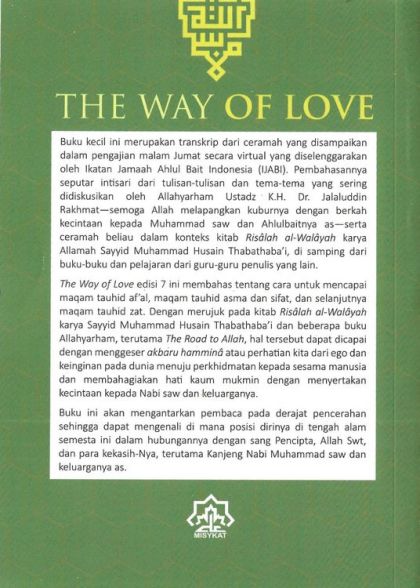 THE WAY OF LOVE

Buku kecil ini merupakan transkrip dari ceramah yang disampaikan dalam pengajian malam Jumat secara virtual yang diselenggarakan oleh Ikatan Jamaah Ahlul Bait Indonesia (IJABI). Pembahasannya seputar intisari dari tulisan-tulisan dan tema-tema yang sering didiskusikan oleh Allahyarham Ustadz K.H. Dr. Jalaluddin Rakhmat—semoga Allah melapangkan kuburnya dengan berkah kecintaan kepada Muhammad saw dan Ahlulbaitnya as—serta ceramah beliau dalam konteks kitab Risâlah al-Walâyah karya Allamah Sayyid Muhammad Husain Thabathaba'i, di samping dari buku-buku dan pelajaran dari guru-guru penulis yang lain.

The Way of Love edisi 7 ini membahas tentang cara untuk mencapai maqam tauhid af'al, maqam tauhid asma dan sifat, dan selanjutnya maqam tauhid zat. Dengan merujuk pada kitab Risâlah al-Walâyah karya Sayyid Muhammad Husain Thabathaba'i dan beberapa buku Allahyarham, terutama The Road to Allah, hal tersebut dapat dicapai dengan menggeser akbaru hamminâ atau perhatian kita dari ego dan keinginan pada dunia menuju perkhidmatan kepada sesama manusia dan membahagiakan hati kaum mukmin dengan menyertakan kecintaan kepada Nabi saw dan keluarganya.

Buku ini akan mengantarkan pembaca pada derajat pencerahan sehingga dapat mengenali di mana posisi dirinya di tengah alam semesta ini dalam hubungannya dengan sang Pencipta, Allah Swt, dan para kekasih-Nya, terutama Kanjeng Nabi Muhammad saw dan keluarganya as.

MISYKAT